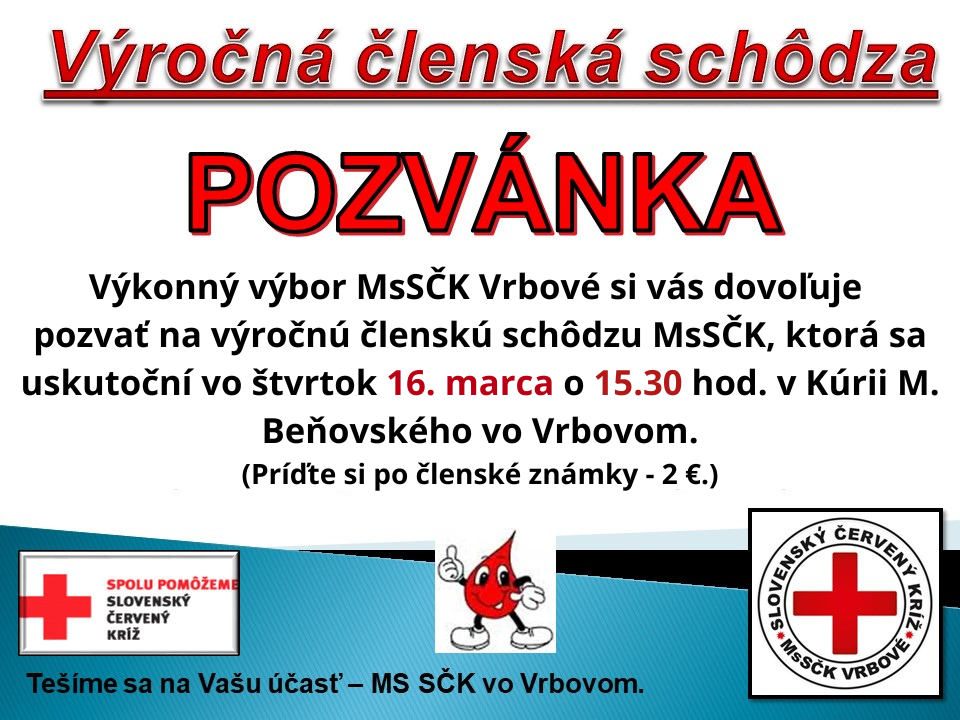 Výročná členská schôdza

POZVÁNKA

Výkonný výbor MsSČK Vrbové si vás dovoľuje pozvať na výročnú členskú schôdzu MsSČK, ktorá sa uskutoční vo štvrtok 16. marca o 15.30 hod. v Kúrii M. Beňovského vo Vrbovom.

(Príďte si po členské známky - 2 €.)

SPOLU POMÔŽEME
SLOVENSKÝ
ČERVENÝ
KRÍŽ

SLOVENSKÝ ČERVENÝ KRÍŽ
MsSČK VRBOVÉ

Tešíme sa na Vašu účasť – MS SČK vo Vrbovom.